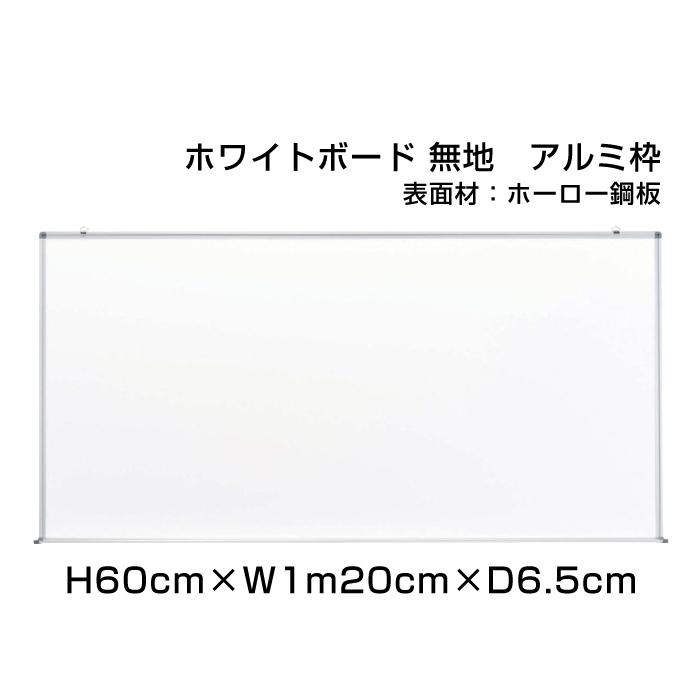 ホワイトボード 無地　アルミ枠
表面材：ホーロー鋼板

H60cm×W1m20cm×D6.5cm